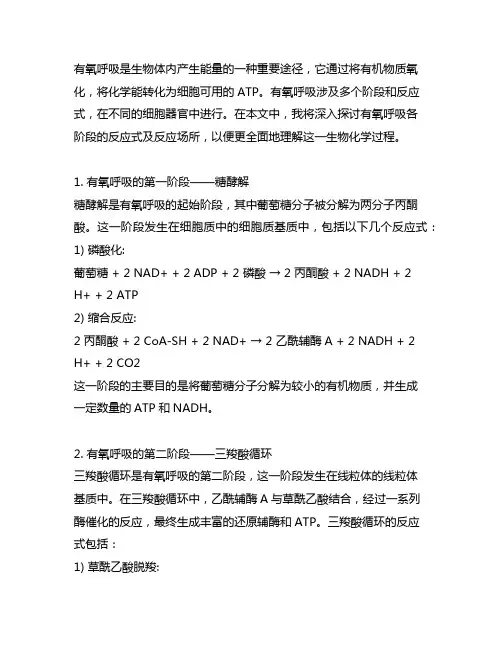 有氧呼吸是生物体内产生能量的一种重要途径，它通过将有机物质氧化，将化学能转化为细胞可用的 ATP。有氧呼吸涉及多个阶段和反应式，在不同的细胞器官中进行。在本文中，我将深入探讨有氧呼吸各阶段的反应式及反应场所，以便更全面地理解这一生物化学过程。

1. 有氧呼吸的第一阶段——糖酵解
糖酵解是有氧呼吸的起始阶段，其中葡萄糖分子被分解为两分子丙酮酸。这一阶段发生在细胞质中的细胞质基质中，包括以下几个反应式：
1) 磷酸化:
葡萄糖 + 2 NAD+ + 2 ADP + 2 磷酸 → 2 丙酮酸 + 2 NADH + 2 H+ + 2 ATP
2) 缩合反应:
2 丙酮酸 + 2 CoA-SH + 2 NAD+ → 2 乙酰辅酶 A + 2 NADH + 2 H+ + 2 CO2
这一阶段的主要目的是将葡萄糖分子分解为较小的有机物质，并生成一定数量的 ATP 和 NADH。

2. 有氧呼吸的第二阶段——三羧酸循环
三羧酸循环是有氧呼吸的第二阶段，这一阶段发生在线粒体的线粒体基质中。在三羧酸循环中，乙酰辅酶 A 与草酰乙酸结合，经过一系列酶催化的反应，最终生成丰富的还原辅酶和 ATP。三羧酸循环的反应式包括：
1) 草酰乙酸脱羧: